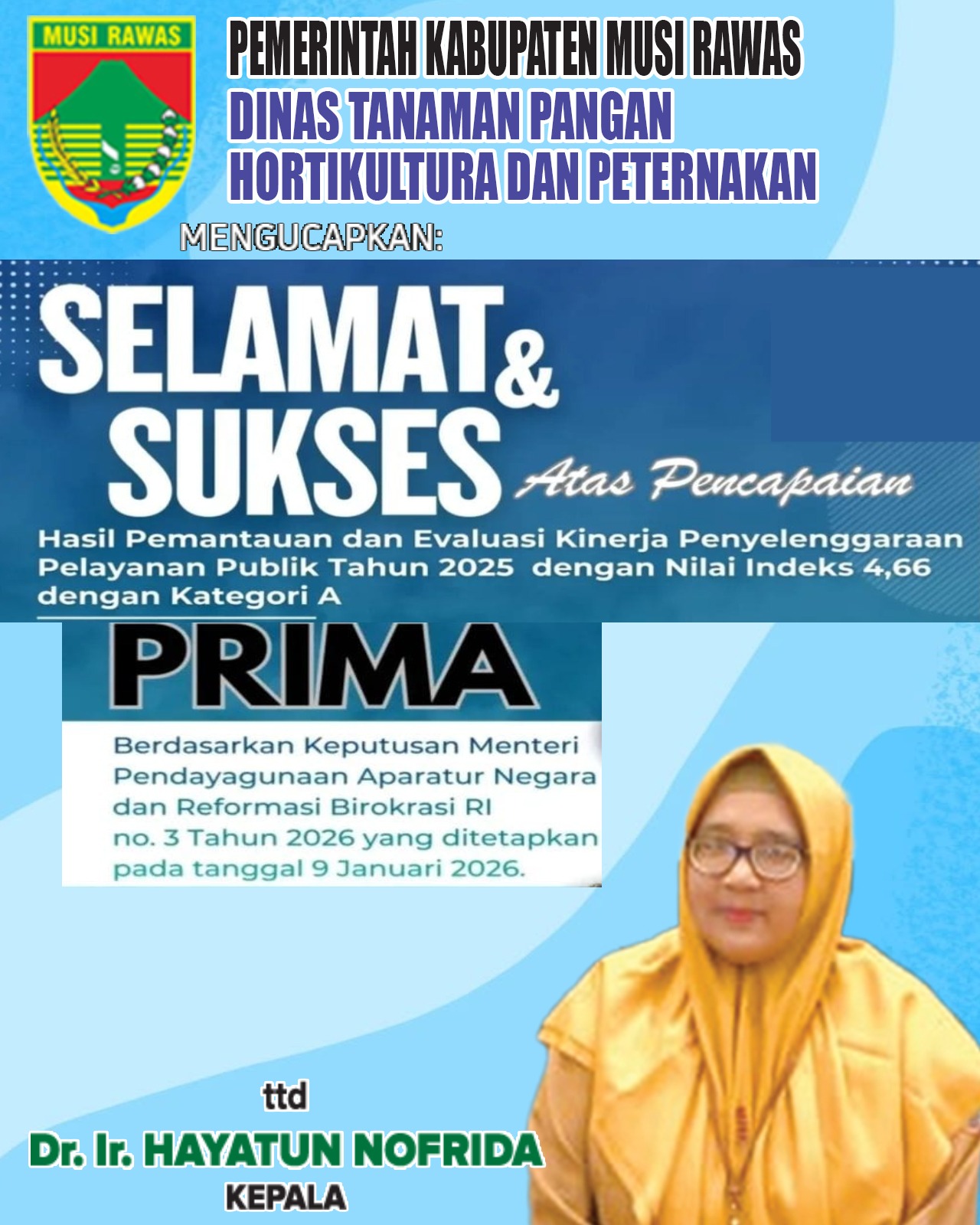 MUSI RAWAS

PEMERINTAH KABUPATEN MUSI RAWAS
DINAS TANAMAN PANGAN
HORTIKULTURA DAN PETERNAKAN

MENGUCAPKAN:

SELAMAT & SUKSES Atas Pencapaian

Hasil Pemantauan dan Evaluasi Kinerja Penyelenggaraan Pelayanan Publik Tahun 2025 dengan Nilai Indeks 4,66 dengan Kategori A

PRIMA

Berdasarkan Keputusan Menteri Pendayagunaan Aparatur Negara dan Reformasi Birokrasi RI no. 3 Tahun 2026 yang ditetapkan pada tanggal 9 Januari 2026.

ttd
Dr. Ir. HAYATUN NOFRIDA
KEPALA